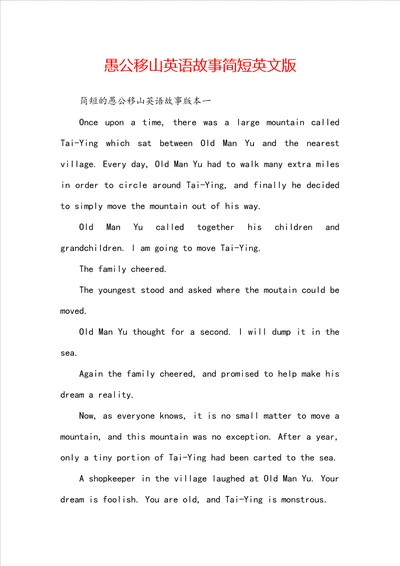 愚公移山英语故事简短英文版

简短的愚公移山英语故事版本一

Once upon a time, there was a large mountain called Tai-Ying which sat between Old Man Yu and the nearest village. Every day, Old Man Yu had to walk many extra miles in order to circle around Tai-Ying, and finally he decided to simply move the mountain out of his way.

Old Man Yu called together his children and grandchildren. I am going to move Tai-Ying.

The family cheered.

The youngest stood and asked where the moutain could be moved.

Old Man Yu thought for a second. I will dump it in the sea.

Again the family cheered, and promised to help make his dream a reality.

Now, as everyone knows, it is no small matter to move a mountain, and this mountain was no exception. After a year, only a tiny portion of Tai-Ying had been carted to the sea.

A shopkeeper in the village laughed at Old Man Yu. Your dream is foolish. You are old, and Tai-Ying is monstrous.